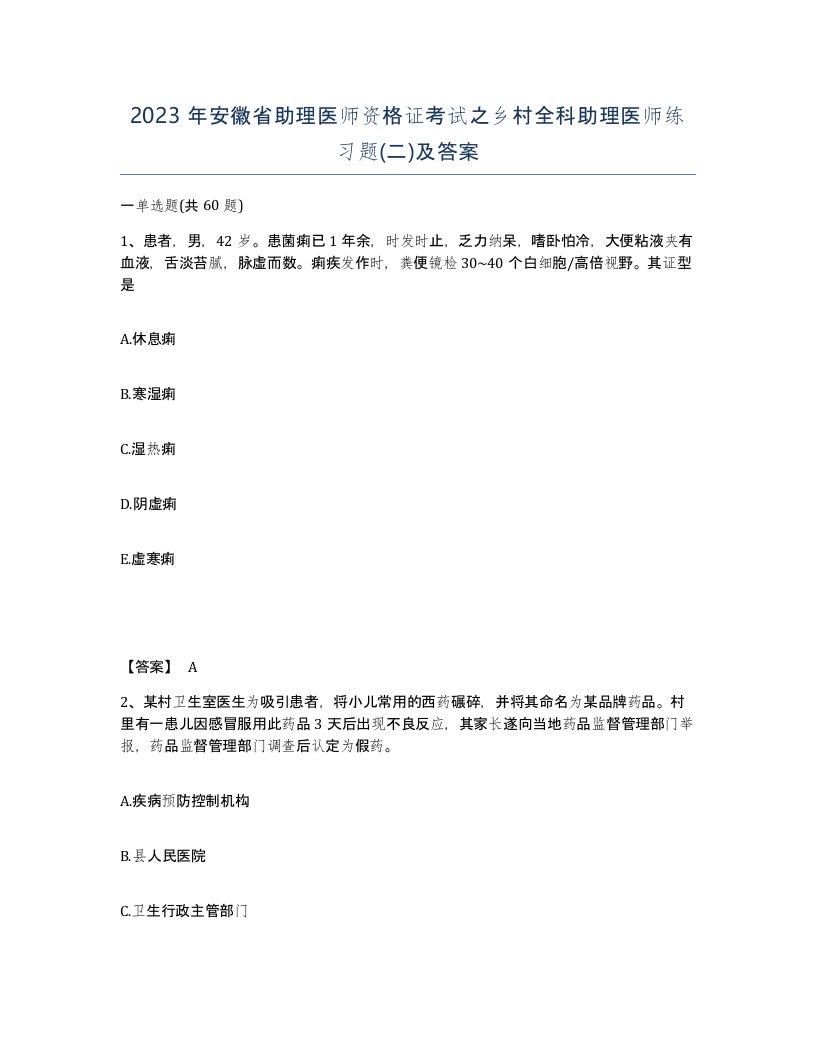 2023 年安徽省助理医师资格证考试之乡村全科助理医师练习题(二)及答案

一单选题(共 60 题)

1、患者，男，42 岁。患菌痢已 1 年余，时发时止，乏力纳呆，嗜卧怕冷，大便粘液夹有血液，舌淡苔腻，脉虚而数。痢疾发作时，粪便镜检 30~40 个白细胞/高倍视野。其证型是

A.休息痢

B.寒湿痢

C.湿热痢

D.阴虚痢

E.虚寒痢

【答案】 A

2、某村卫生室医生为吸引患者，将小儿常用的西药碾碎，并将其命名为某品牌药品。村里有一患儿因感冒服用此药品 3 天后出现不良反应，其家长遂向当地药品监督管理部门举报，药品监督管理部门调查后认定为假药。

A.疾病预防控制机构

B.县人民医院

C.卫生行政主管部门